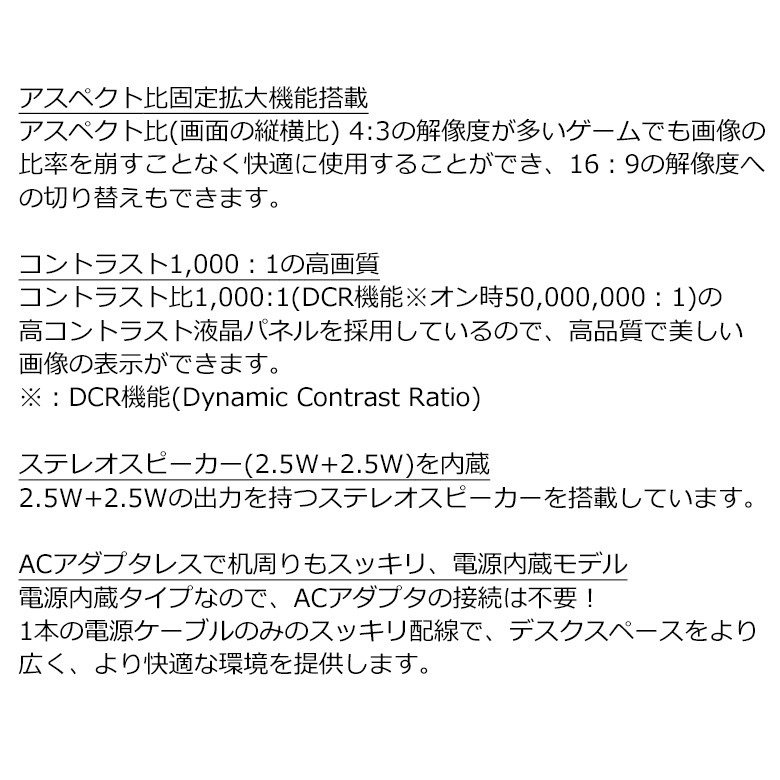 アスペクト比固定拡大機能搭載
アスペクト比(画面の縦横比) 4:3の解像度が多いゲームでも画像の比率を崩すことなく快適に使用することができ、16：9の解像度への切り替えもできます。

コントラスト1,000：1の高画質
コントラスト比1,000:1(DCR機能※オン時50,000,000：1)の高コントラスト液晶パネルを採用しているので、高品質で美しい画像の表示ができます。
※：DCR機能(Dynamic Contrast Ratio)

ステレオスピーカー(2.5W+2.5W)を内蔵
2.5W+2.5Wの出力を持つステレオスピーカーを搭載しています。

ACアダプタレスで机周りもスッキリ、電源内蔵モデル
電源内蔵タイプなので、ACアダプタの接続は不要！
1本の電源ケーブルのみのスッキリ配線で、デスクスペースをより広く、より快適な環境を提供します。